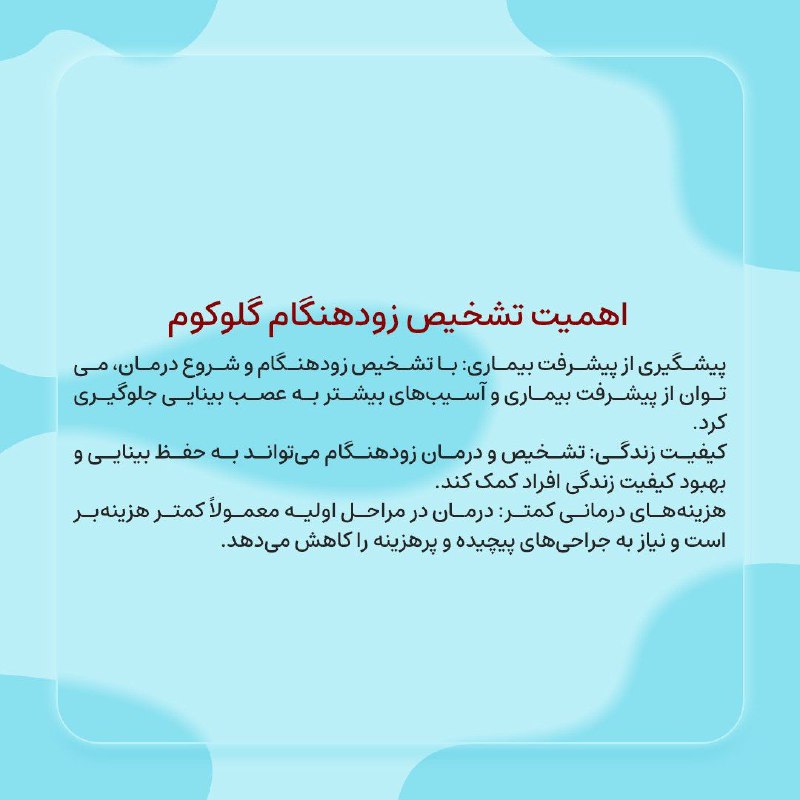 اهمیت تشخیص زودهنگام گلوکوم

پیشگیری از پیشرفت بیماری: با تشخیص زودهنگام و شروع درمان، می توان از پیشرفت بیماری و آسیب‌های بیشتر به عصب بینایی جلوگیری کرد.
کیفیت زندگی: تشخیص و درمان زودهنگام می‌تواند به حفظ بینایی و بهبود کیفیت زندگی افراد کمک کند.
هزینه‌های درمانی کمتر: درمان در مراحل اولیه معمولاً کمتر هزینه‌بر است و نیاز به جراحی‌های پیچیده و پرهزینه را کاهش می‌دهد.